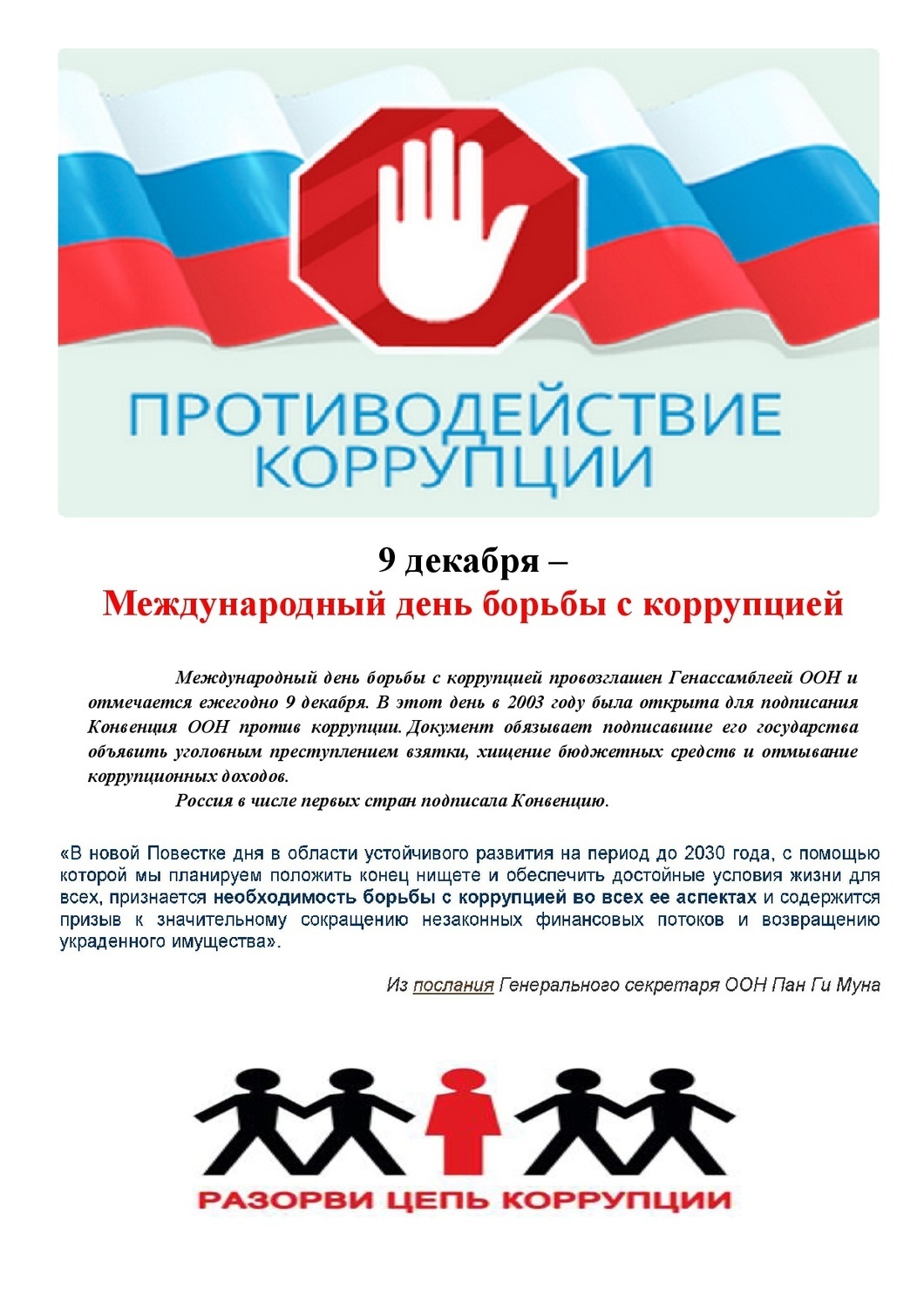 ПРОТИВОДЕЙСТВИЕ КОРРУПЦИИ

9 декабря –
Международный день борьбы с коррупцией

Международный день борьбы с коррупцией провозглашен Генассамблеей ООН и отмечается ежегодно 9 декабря. В этот день в 2003 году была открыта для подписания Конвенция ООН против коррупции. Документ обязывает подписавшие его государства объявить уголовным преступлением взятки, хищение бюджетных средств и отмывание коррупционных доходов.

Россия в числе первых стран подписала Конвенцию.

«В новой Повестке дня в области устойчивого развития на период до 2030 года, с помощью которой мы планируем положить конец нищете и обеспечить достойные условия жизни для всех, признается необходимость борьбы с коррупцией во всех ее аспектах и содержится призыв к значительному сокращению незаконных финансовых потоков и возвращению украденного имущества».

Из послания Генерального секретаря ООН Пан Ги Муна

РАЗОРВИ ЦЕПЬ КОРРУПЦИИ